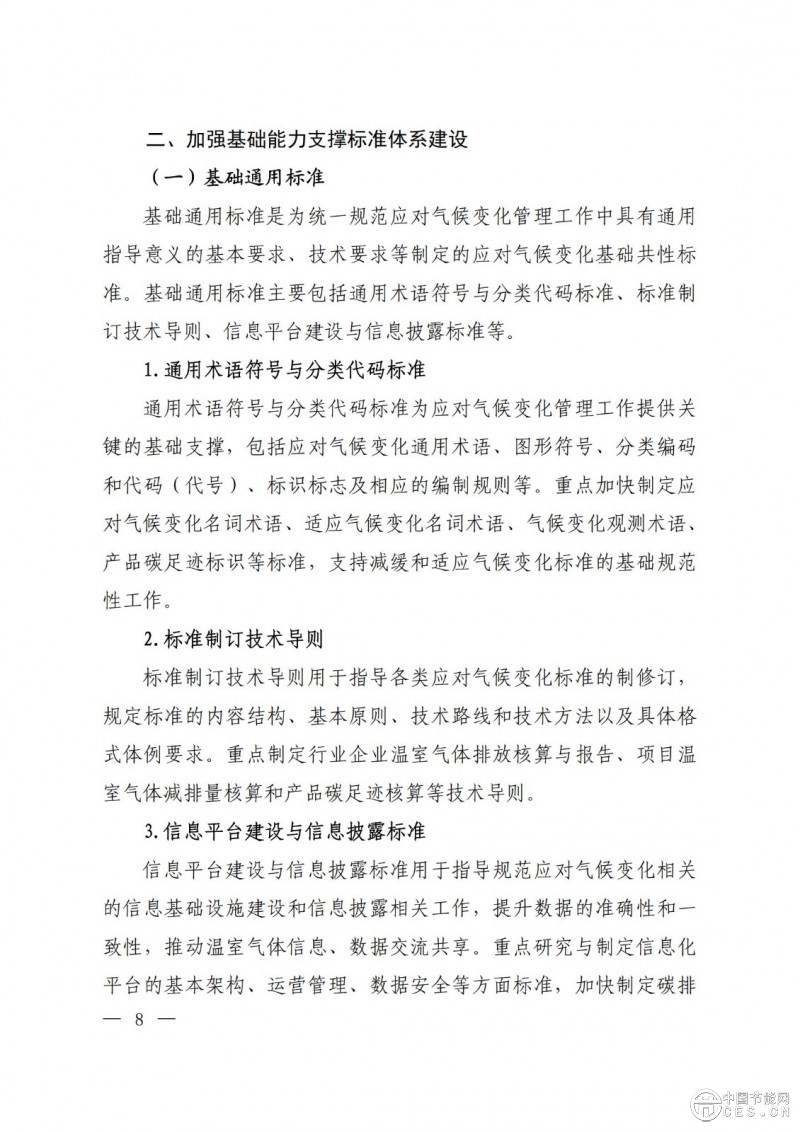 二、加强基础能力支撑标准体系建设

（一）基础通用标准

基础通用标准是为统一规范应对气候变化管理工作中具有通用指导意义的基本要求、技术要求等制定的应对气候变化基础共性标准。基础通用标准主要包括通用术语符号与分类代码标准、标准制订技术导则、信息平台建设与信息披露标准等。

1. 通用术语符号与分类代码标准

通用术语符号与分类代码标准为应对气候变化管理工作提供关键的基础支撑，包括应对气候变化通用术语、图形符号、分类编码和代码（代号）、标识标志及相应的编制规则等。重点加快制定应对气候变化名词术语、适应气候变化名词术语、气候变化观测术语、产品碳足迹标识等标准，支持减缓和适应气候变化标准的基础规范性工作。

2. 标准制订技术导则

标准制订技术导则用于指导各类应对气候变化标准的制修订，规定标准的内容结构、基本原则、技术路线和技术方法以及具体格式体例要求。重点制定行业企业温室气体排放核算与报告、项目温室气体减排量核算和产品碳足迹核算等技术导则。

3. 信息平台建设与信息披露标准

信息平台建设与信息披露标准用于指导规范应对气候变化相关的信息基础设施建设和信息披露相关工作，提升数据的准确性和一致性，推动温室气体信息、数据交流共享。重点研究与制定信息化平台的基本架构、运营管理、数据安全等方面标准，加快制定碳排

— 8 —

中国节能网
CES.CN